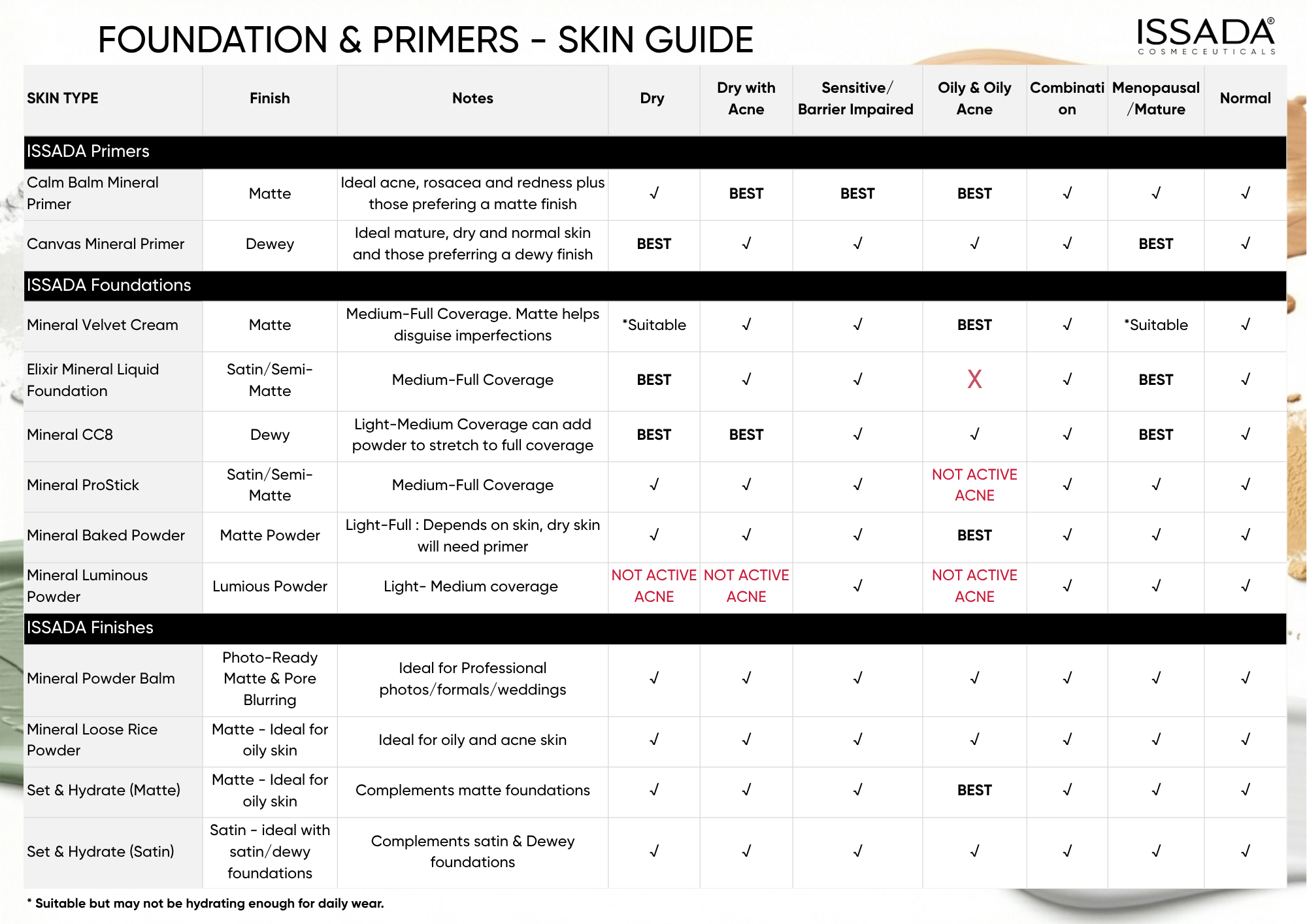 FOUNDATION & PRIMERS - SKIN GUIDE

ISSADA®
COSMECEUTICALS

| SKIN TYPE | Finish | Notes | Dry | Dry with Acne | Sensitive/ Barrier Impaired | Oily & Oily Acne | Combination | Menopausal /Mature | Normal |
|---|---|---|---|---|---|---|---|---|---|
| ISSADA Primers | | | | | | | | | |
| Calm Balm Mineral Primer | Matte | Ideal acne, rosacea and redness plus those prefering a matte finish | √ | BEST | BEST | BEST | √ | √ | √ |
| Canvas Mineral Primer | Dewey | Ideal mature, dry and normal skin and those preferring a dewy finish | BEST | √ | √ | √ | √ | BEST | √ |
| ISSADA Foundations | | | | | | | | | |
| Mineral Velvet Cream | Matte | Medium-Full Coverage. Matte helps disguise imperfections | *Suitable | √ | √ | BEST | √ | *Suitable | √ |
| Elixir Mineral Liquid Foundation | Satin/Semi-Matte | Medium-Full Coverage | BEST | √ | √ | X | √ | BEST | √ |
| Mineral CC8 | Dewy | Light-Medium Coverage can add powder to stretch to full coverage | BEST | BEST | √ | √ | √ | BEST | √ |
| Mineral ProStick | Satin/Semi-Matte | Medium-Full Coverage | √ | √ | √ | NOT ACTIVE ACNE | √ | √ | √ |
| Mineral Baked Powder | Matte Powder | Light-Full : Depends on skin, dry skin will need primer | √ | √ | √ | BEST | √ | √ | √ |
| Mineral Luminous Powder | Lumious Powder | Light- Medium coverage | NOT ACTIVE ACNE | NOT ACTIVE ACNE | √ | NOT ACTIVE ACNE | √ | √ | √ |
| ISSADA Finishes | | | | | | | | | |
| Mineral Powder Balm | Photo-Ready Matte & Pore Blurring | Ideal for Professional photos/formals/weddings | √ | √ | √ | √ | √ | √ | √ |
| Mineral Loose Rice Powder | Matte - Ideal for oily skin | Ideal for oily and acne skin | √ | √ | √ | √ | √ | √ | √ |
| Set & Hydrate (Matte) | Matte - Ideal for oily skin | Complements matte foundations | √ | √ | √ | BEST | √ | √ | √ |
| Set & Hydrate (Satin) | Satin - ideal with satin/dewy foundations | Complements satin & Dewey foundations | √ | √ | √ | √ | √ | √ | √ |

* Suitable but may not be hydrating enough for daily wear.